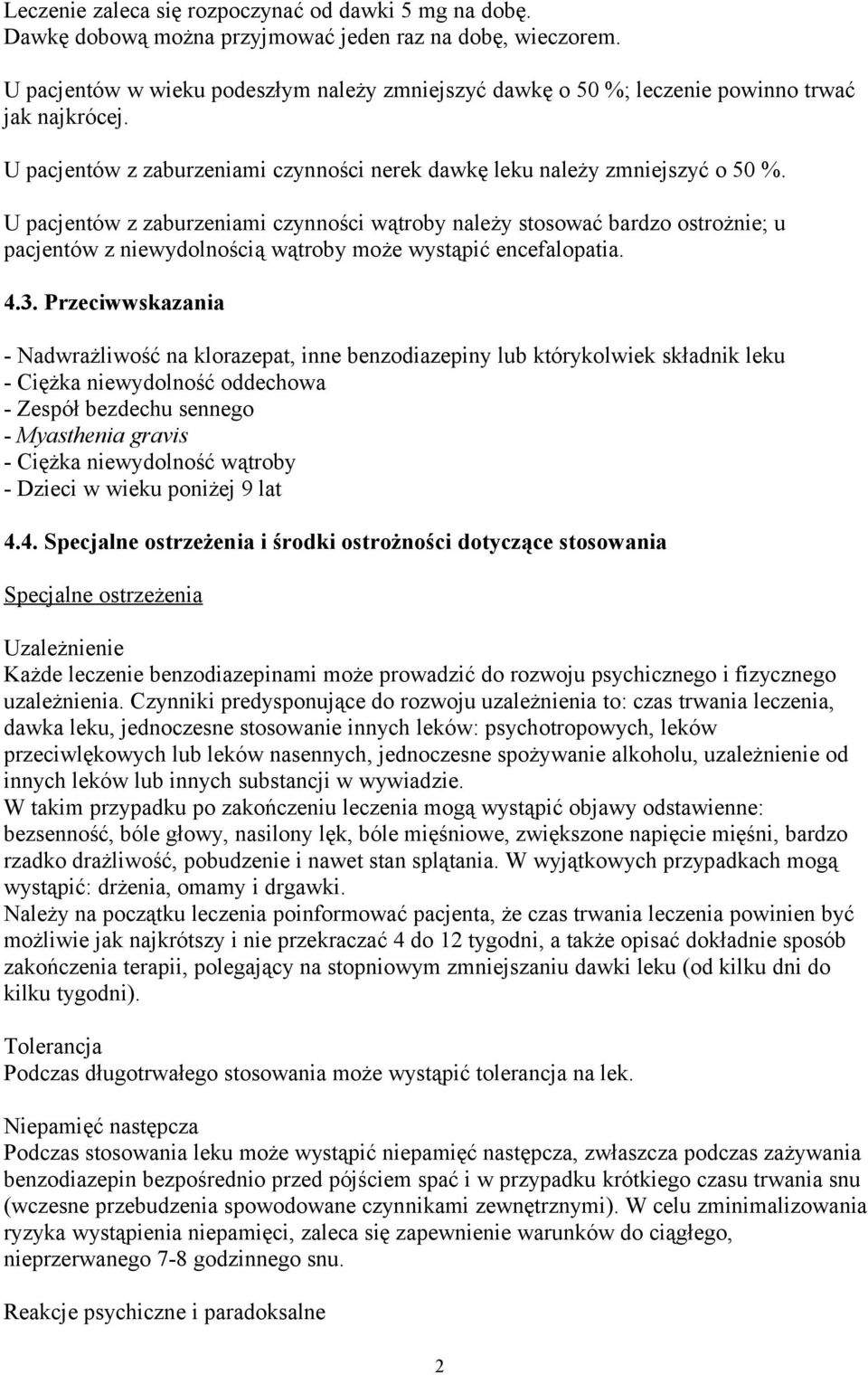 Leczenie zaleca się rozpoczynać od dawki 5 mg na dobę.
Dawkę dobową można przyjmować jeden raz na dobę, wieczorem.

U pacjentów w wieku podeszłym należy zmniejszyć dawkę o 50 %; leczenie powinno trwać jak najkrócej.

U pacjentów z zaburzeniami czynności nerek dawkę leku należy zmniejszyć o 50 %.

U pacjentów z zaburzeniami czynności wątroby należy stosować bardzo ostrożnie; u pacjentów z niewydolnością wątroby może wystąpić encefalopatia.

4.3. Przeciwwskazania

- Nadwrażliwość na klorazepat, inne benzodiazepiny lub którykolwiek składnik leku
- Ciężka niewydolność oddechowa
- Zespół bezdechu sennego
- Myasthenia gravis
- Ciężka niewydolność wątroby
- Dzieci w wieku poniżej 9 lat

4.4. Specjalne ostrzeżenia i środki ostrożności dotyczące stosowania

Specjalne ostrzeżenia

Uzależnienie
Każde leczenie benzodiazepinami może prowadzić do rozwoju psychicznego i fizycznego uzależnienia. Czynniki predysponujące do rozwoju uzależnienia to: czas trwania leczenia, dawka leku, jednoczesne stosowanie innych leków: psychotropowych, leków przeciwlękowych lub leków nasennych, jednoczesne spożywanie alkoholu, uzależnienie od innych leków lub innych substancji w wywiadzie.
W takim przypadku po zakończeniu leczenia mogą wystąpić objawy odstawienne: bezsenność, bóle głowy, nasilony lęk, bóle mięśniowe, zwiększone napięcie mięśni, bardzo rzadko drażliwość, pobudzenie i nawet stan splątania. W wyjątkowych przypadkach mogą wystąpić: drżenia, omamy i drgawki.
Należy na początku leczenia poinformować pacjenta, że czas trwania leczenia powinien być możliwie jak najkrótszy i nie przekraczać 4 do 12 tygodni, a także opisać dokładnie sposób zakończenia terapii, polegający na stopniowym zmniejszaniu dawki leku (od kilku dni do kilku tygodni).

Tolerancja
Podczas długotrwałego stosowania może wystąpić tolerancja na lek.

Niepamięć następcza
Podczas stosowania leku może wystąpić niepamięć następcza, zwłaszcza podczas zażywania benzodiazepin bezpośrednio przed pójściem spać i w przypadku krótkiego czasu trwania snu (wczesne przebudzenia spowodowane czynnikami zewnętrznymi). W celu zminimalizowania ryzyka wystąpienia niepamięci, zaleca się zapewnienie warunków do ciągłego, nieprzerwanego 7-8 godzinnego snu.

Reakcje psychiczne i paradoksalne

2